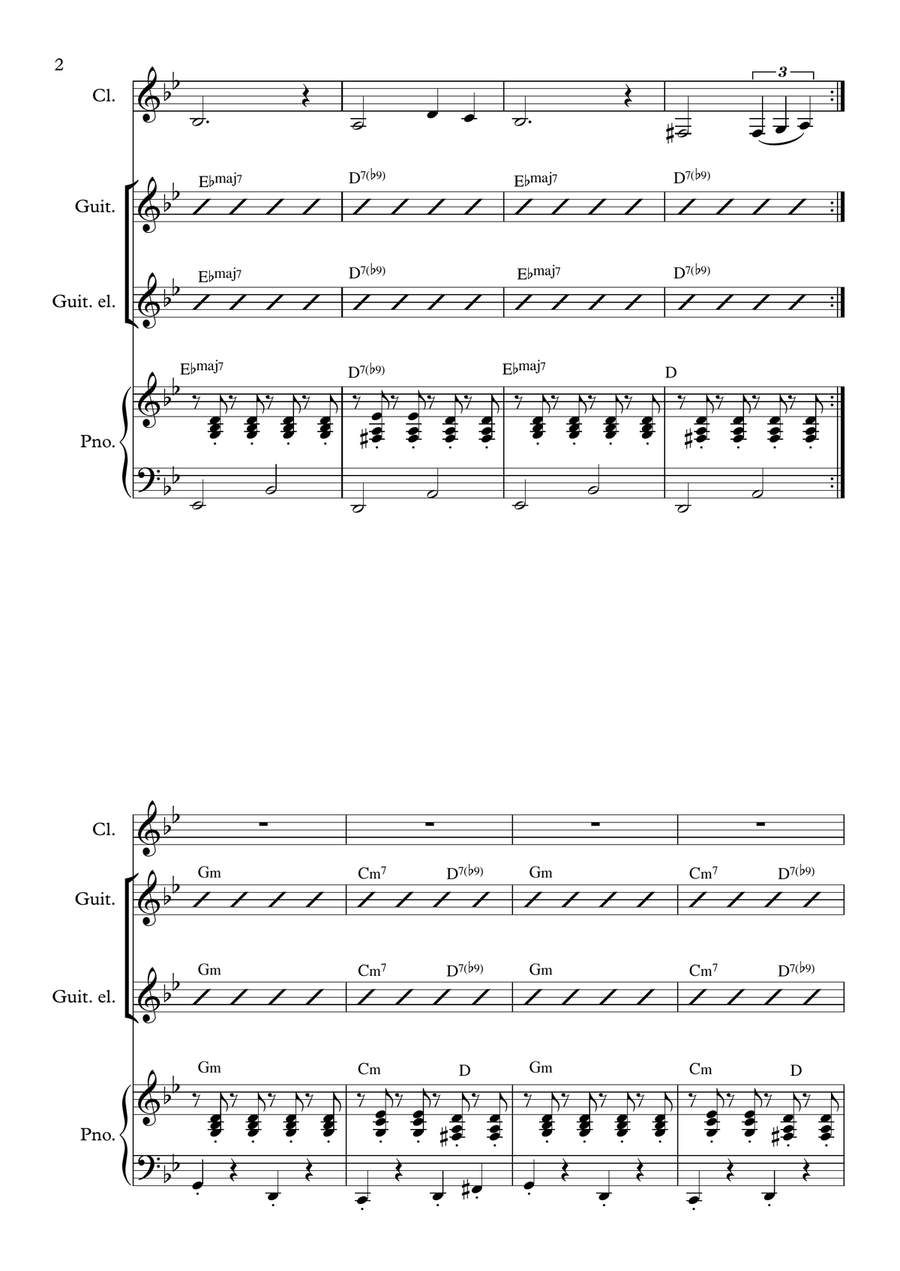 2

Cl.

3

Guit.

E♭maj7 D7(♭9) E♭maj7 D7(♭9)

Guit. el.

E♭maj7 D7(♭9) E♭maj7 D7(♭9)

Pno.

E♭maj7 D7(♭9) E♭maj7 D

Cl.

Guit.

Gm Cm7 D7(♭9) Gm Cm7 D7(♭9)

Guit. el.

Gm Cm7 D7(♭9) Gm Cm7 D7(♭9)

Pno.

Gm Cm D Gm Cm D